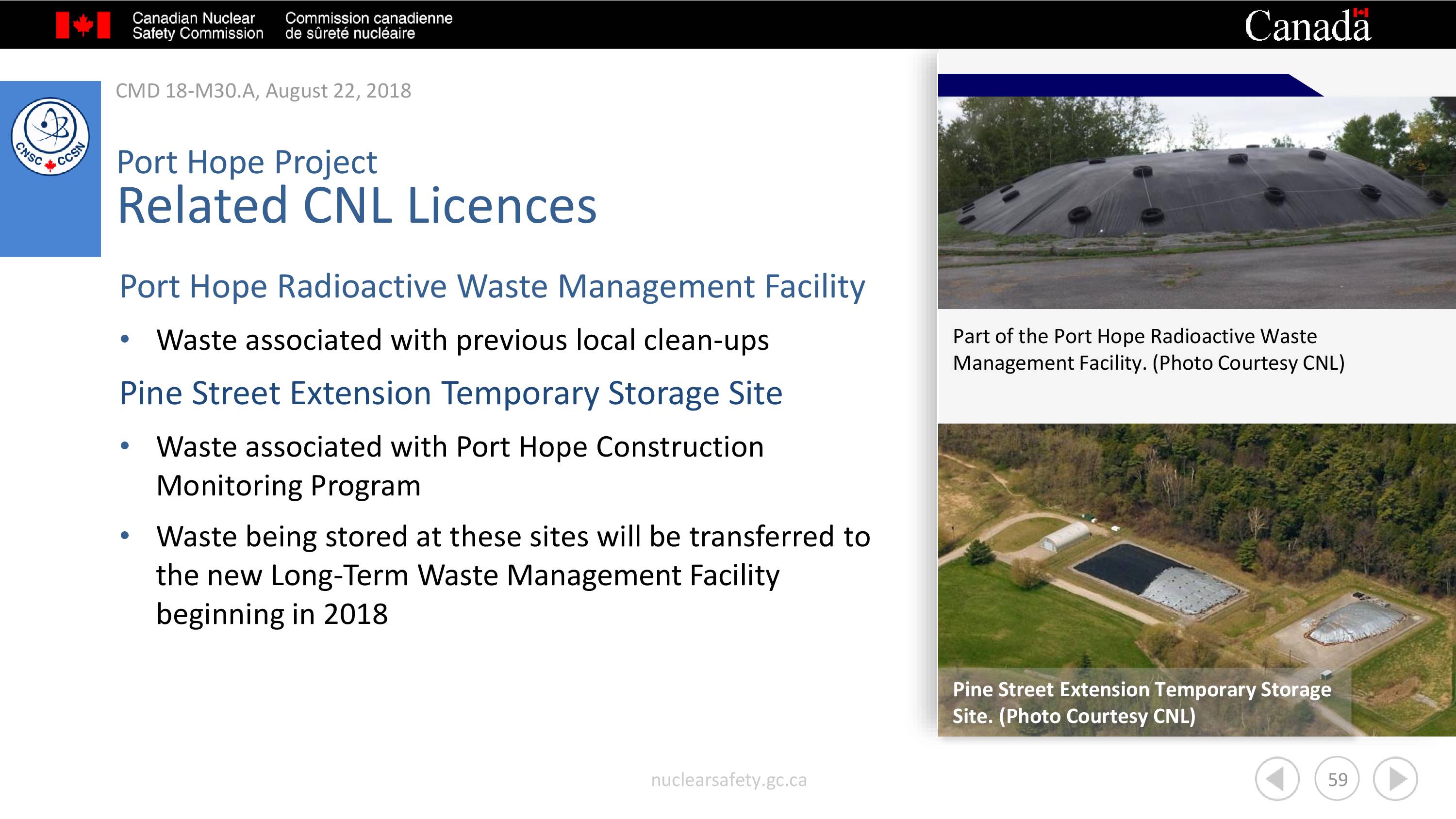 Canadian Nuclear Safety Commission

Commission canadienne de sûreté nucléaire

Canada

CNSC CCSN

CMD 18-M30.A, August 22, 2018

Port Hope Project
Related CNL Licences

Port Hope Radioactive Waste Management Facility

• Waste associated with previous local clean-ups

Pine Street Extension Temporary Storage Site

• Waste associated with Port Hope Construction Monitoring Program

• Waste being stored at these sites will be transferred to the new Long-Term Waste Management Facility beginning in 2018

Part of the Port Hope Radioactive Waste Management Facility. (Photo Courtesy CNL)

Pine Street Extension Temporary Storage Site. (Photo Courtesy CNL)

nuclearsafety.gc.ca

59